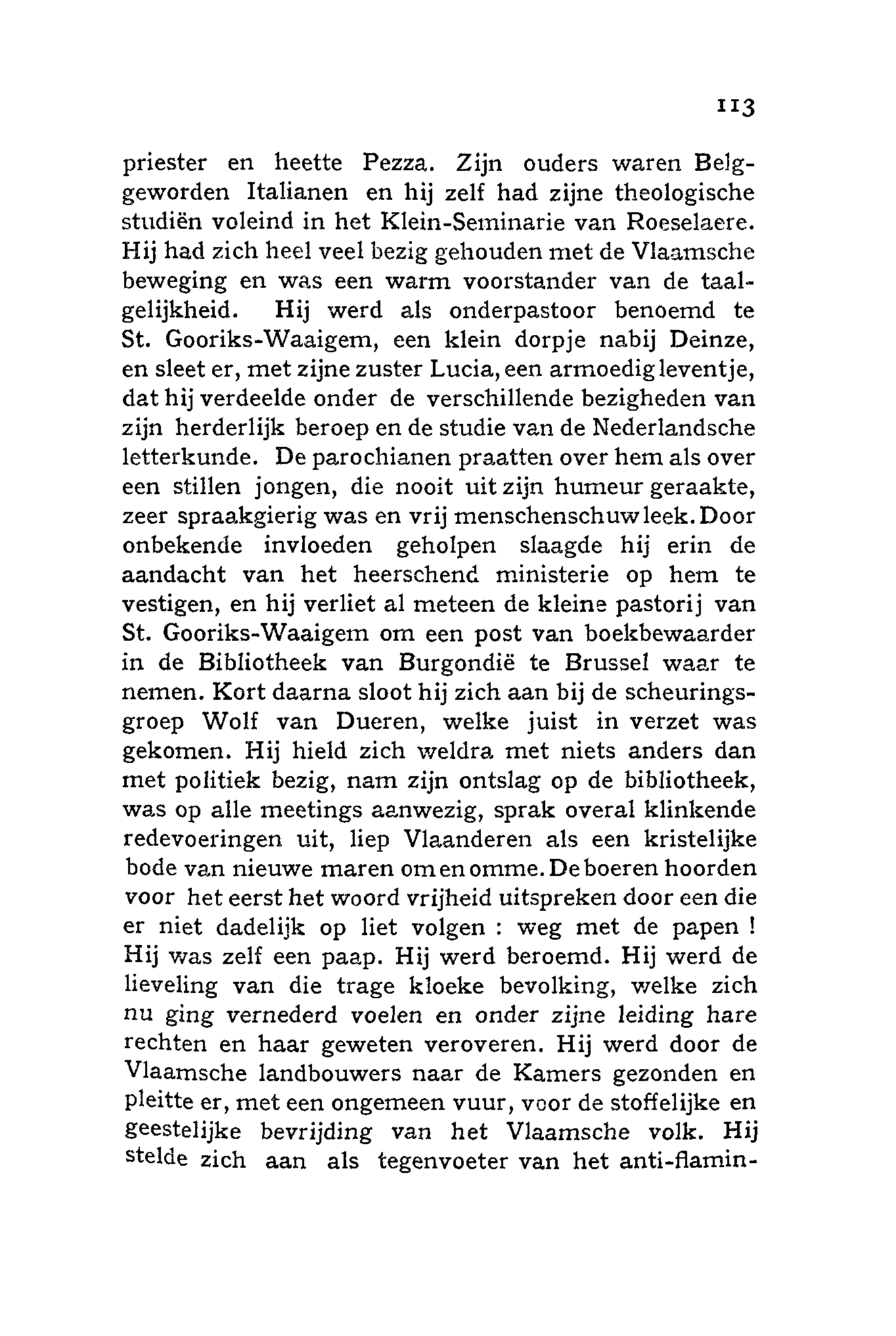 113

priester en heette Pezza. Zijn ouders waren Belggeworden Italianen en hij zelf had zijne theologische studiën voleind in het Klein-Seminarie van Roeselaere. Hij had zich heel veel bezig gehouden met de Vlaamsche beweging en was een warm voorstander van de taalgelijkheid. Hij werd als onderpastoor benoemd te St. Gooriks-Waaigem, een klein dorpje nabij Deinze, en sleet er, met zijne zuster Lucia, een armoedig leventje, dat hij verdeelde onder de verschillende bezigheden van zijn herderlijk beroep en de studie van de Nederlandsche letterkunde. De parochianen praatten over hem als over een stillen jongen, die nooit uit zijn humeur geraakte, zeer spraakgierig was en vrij menschenschuw leek. Door onbekende invloeden geholpen slaagde hij erin de aandacht van het heerschend ministerie op hem te vestigen, en hij verliet al meteen de kleine pastorij van St. Gooriks-Waaigem om een post van boekbewaarder in de Bibliotheek van Burgondië te Brussel waar te nemen. Kort daarna sloot hij zich aan bij de scheuringsgroep Wolf van Dueren, welke juist in verzet was gekomen. Hij hield zich weldra met niets anders dan met politiek bezig, nam zijn ontslag op de bibliotheek, was op alle meetings aanwezig, sprak overal klinkende redevoeringen uit, liep Vlaanderen als een kristelijke bode van nieuwe maren om en omme. De boeren hoorden voor het eerst het woord vrijheid uitspreken door een die er niet dadelijk op liet volgen : weg met de papen ! Hij was zelf een paap. Hij werd beroemd. Hij werd de lieveling van die trage kloeke bevolking, welke zich nu ging vernederd voelen en onder zijne leiding hare rechten en haar geweten veroveren. Hij werd door de Vlaamsche landbouwers naar de Kamers gezonden en pleitte er, met een ongemeen vuur, voor de stoffelijke en geestelijke bevrijding van het Vlaamsche volk. Hij stelde zich aan als tegenvoeter van het anti-flamin-